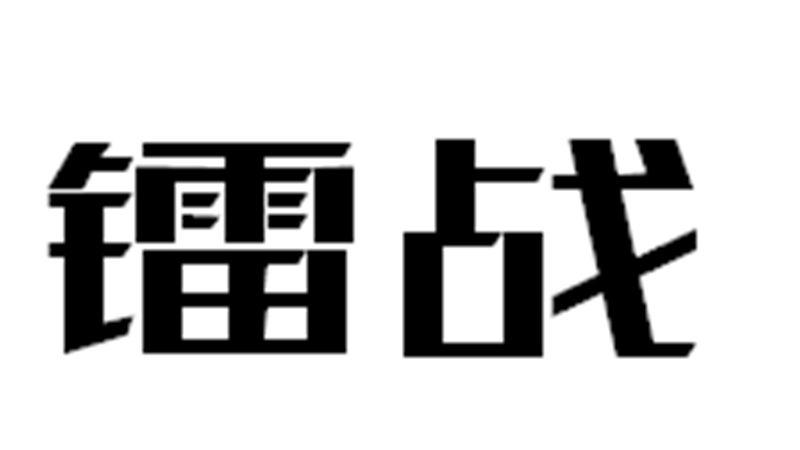 镭战